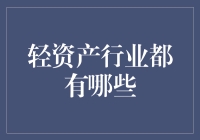 轻资产行业都有哪些